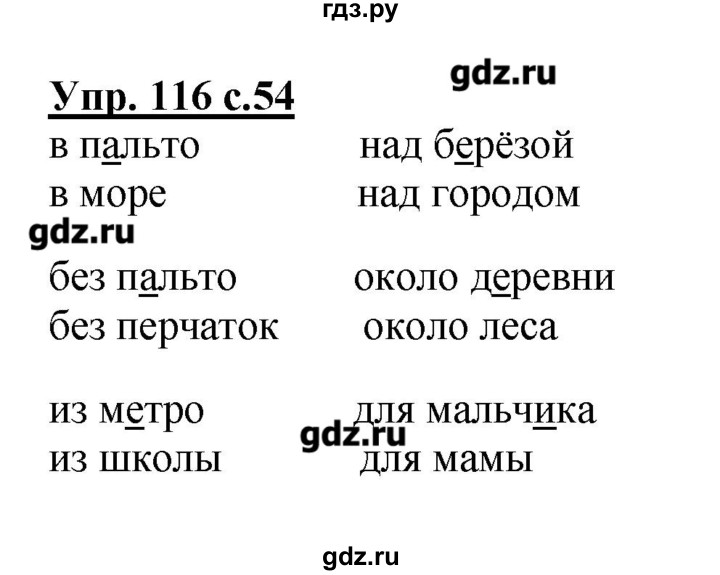 гдз.ру

gdz.ru

Упр. 116 с.54

в пальто
в море

gdz.ru

без пальто
без перчаток

из метро
из школы

над берёзой
над городом

около деревни
около леса

для мальчика
для мамы

gdz.ru

gdz.ru